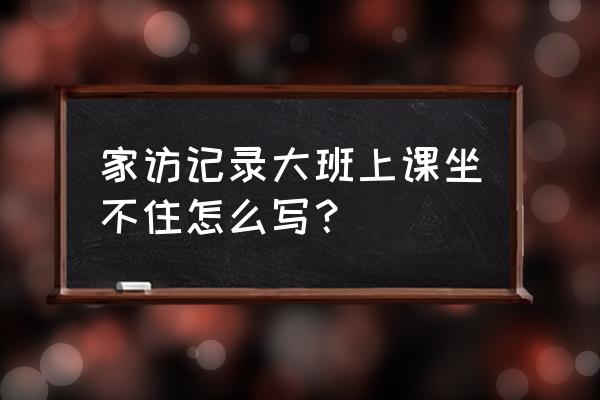 家访记录大班上课坐不住怎么写？